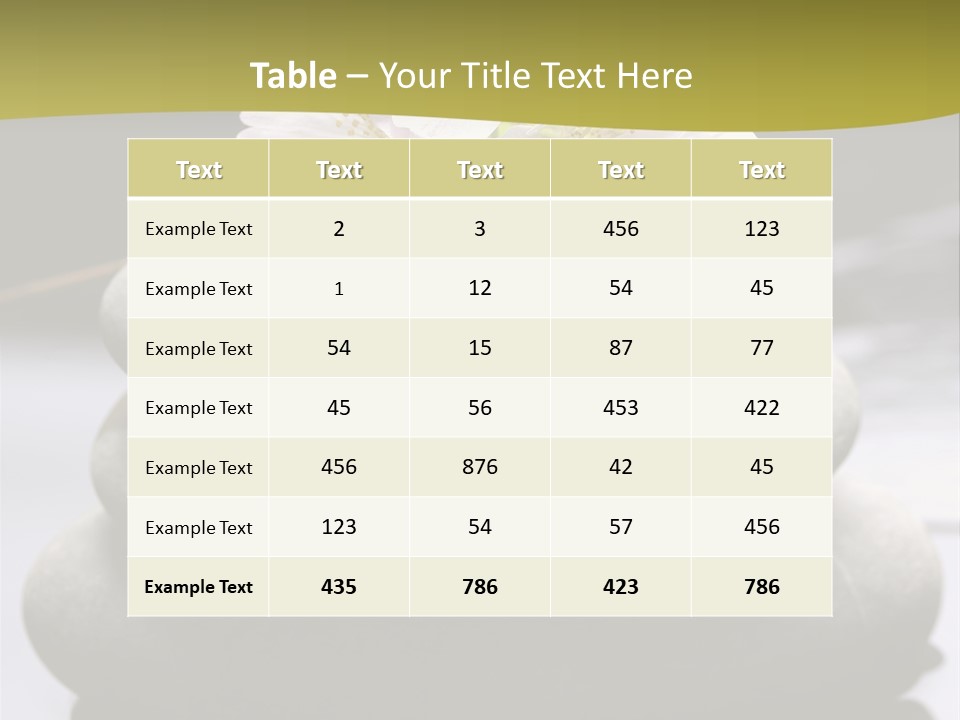 Table – Your Title Text Here

| Text | Text | Text | Text | Text |
|---|---|---|---|---|
| Example Text | 2 | 3 | 456 | 123 |
| Example Text | 1 | 12 | 54 | 45 |
| Example Text | 54 | 15 | 87 | 77 |
| Example Text | 45 | 56 | 453 | 422 |
| Example Text | 456 | 876 | 42 | 45 |
| Example Text | 123 | 54 | 57 | 456 |
| Example Text | 435 | 786 | 423 | 786 |